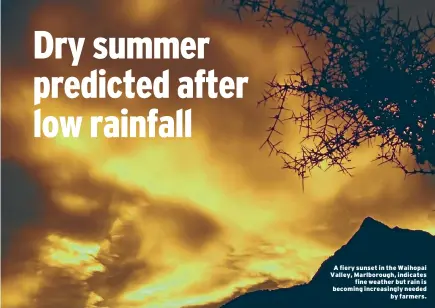 Dry summer predicted after low rainfall

A fiery sunset in the Waihopai Valley, Marlborough, indicates fine weather but rain is becoming increasingly needed by farmers.